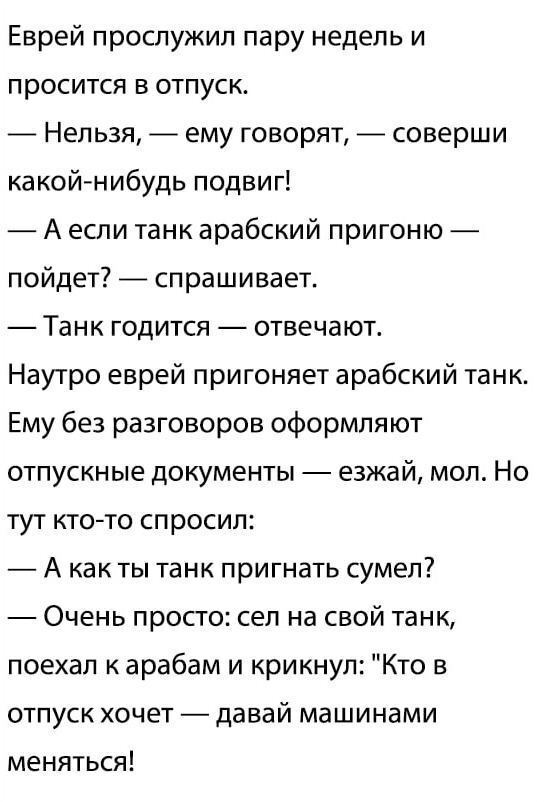 Еврей прослужил пару недель и просится в отпуск.
— Нельзя, — ему говорят, — соверши какой-нибудь подвиг!
— А если танк арабский пригоню — пойдет? — спрашивает.
— Танк годится — отвечают.
Наутро еврей пригоняет арабский танк. Ему без разговоров оформляют отпускные документы — езжай, мол. Но тут кто-то спросил:
— А как ты танк пригнать сумел?
— Очень просто: сел на свой танк, поехал к арабам и крикнул: "Кто в отпуск хочет — давай машинами меняться!